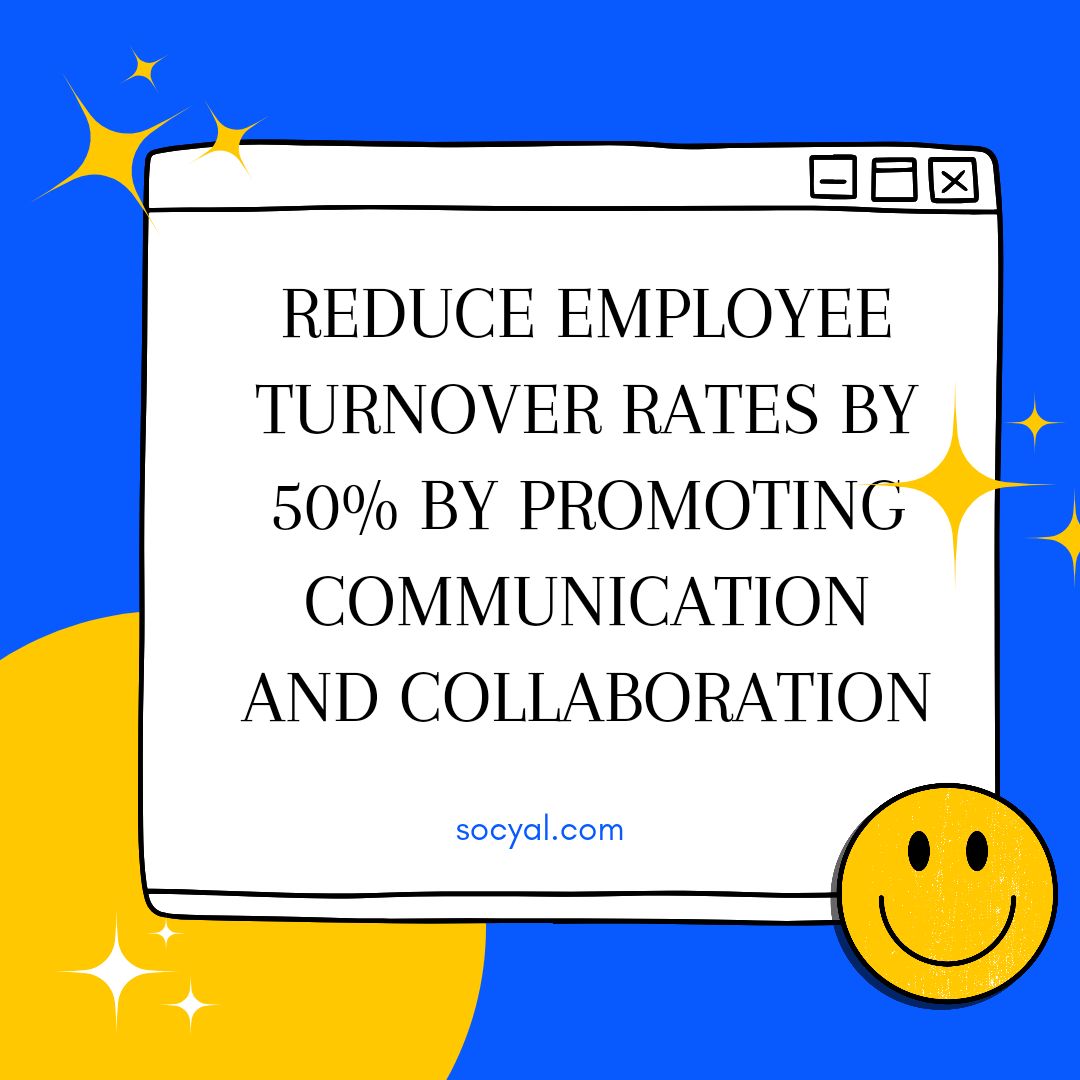 REDUCE EMPLOYEE TURNOVER RATES BY 50% BY PROMOTING COMMUNICATION AND COLLABORATION

socyal.com